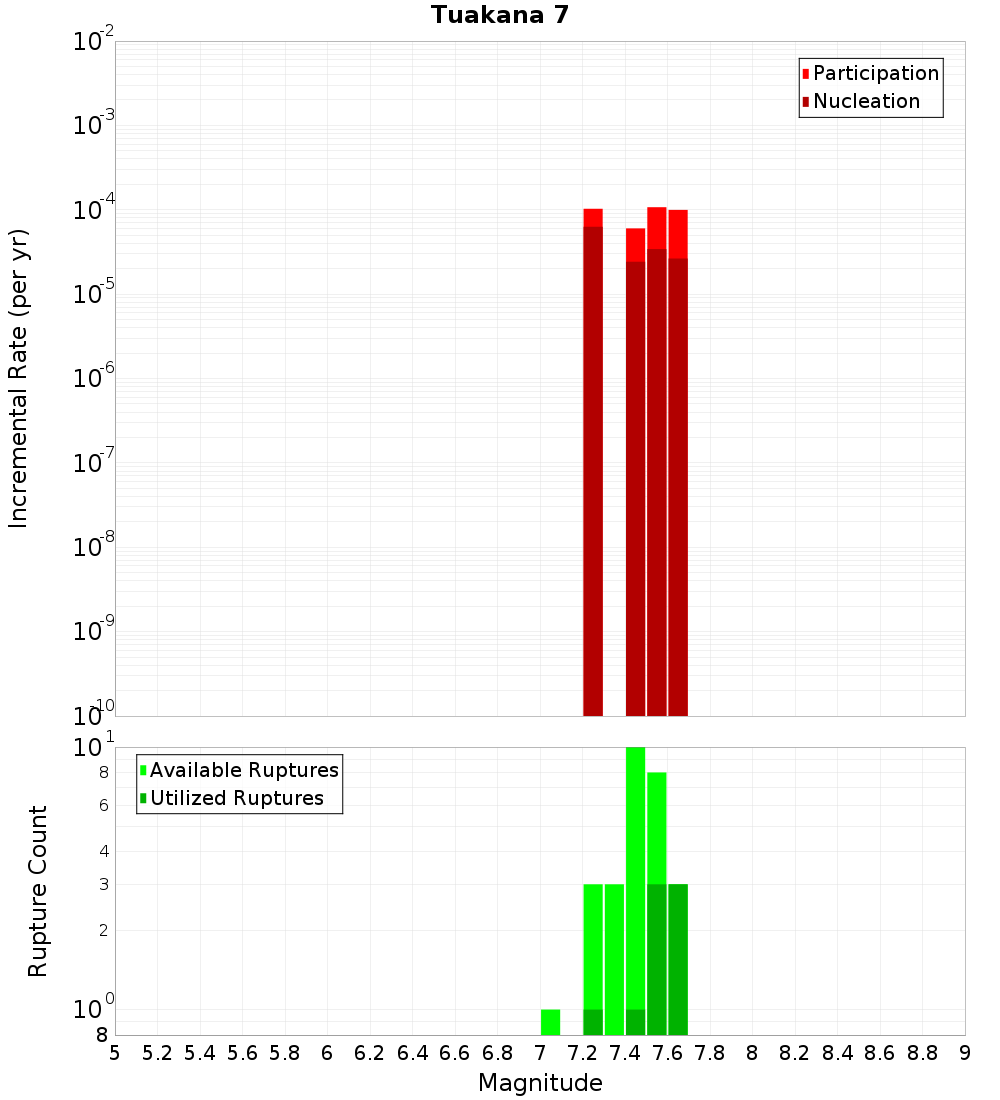 Tuakana 7

Participation
Nucleation

Incremental Rate (per yr)

$10^{-2}$
$10^{-3}$
$10^{-4}$
$10^{-5}$
$10^{-6}$
$10^{-7}$
$10^{-8}$
$10^{-9}$
$10^{-10}$

Available Ruptures
Utilized Ruptures

Rupture Count

$10^{1}$
8
6
4
3
2
$10^{0}$
8

5 5.2 5.4 5.6 5.8 6 6.2 6.4 6.6 6.8 7 7.2 7.4 7.6 7.8 8 8.2 8.4 8.6 8.8 9

Magnitude